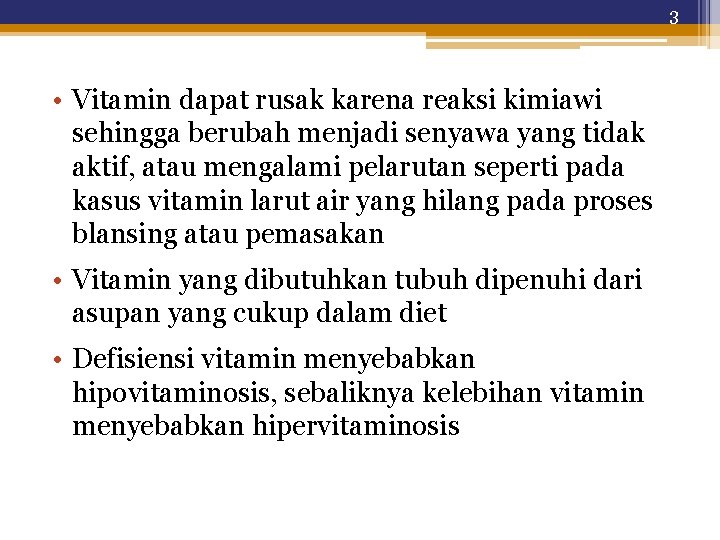 3

• Vitamin dapat rusak karena reaksi kimiawi sehingga berubah menjadi senyawa yang tidak aktif, atau mengalami pelarutan seperti pada kasus vitamin larut air yang hilang pada proses blansing atau pemasakan

• Vitamin yang dibutuhkan tubuh dipenuhi dari asupan yang cukup dalam diet

• Defisiensi vitamin menyebabkan hipovitaminosis, sebaliknya kelebihan vitamin menyebabkan hipervitaminosis